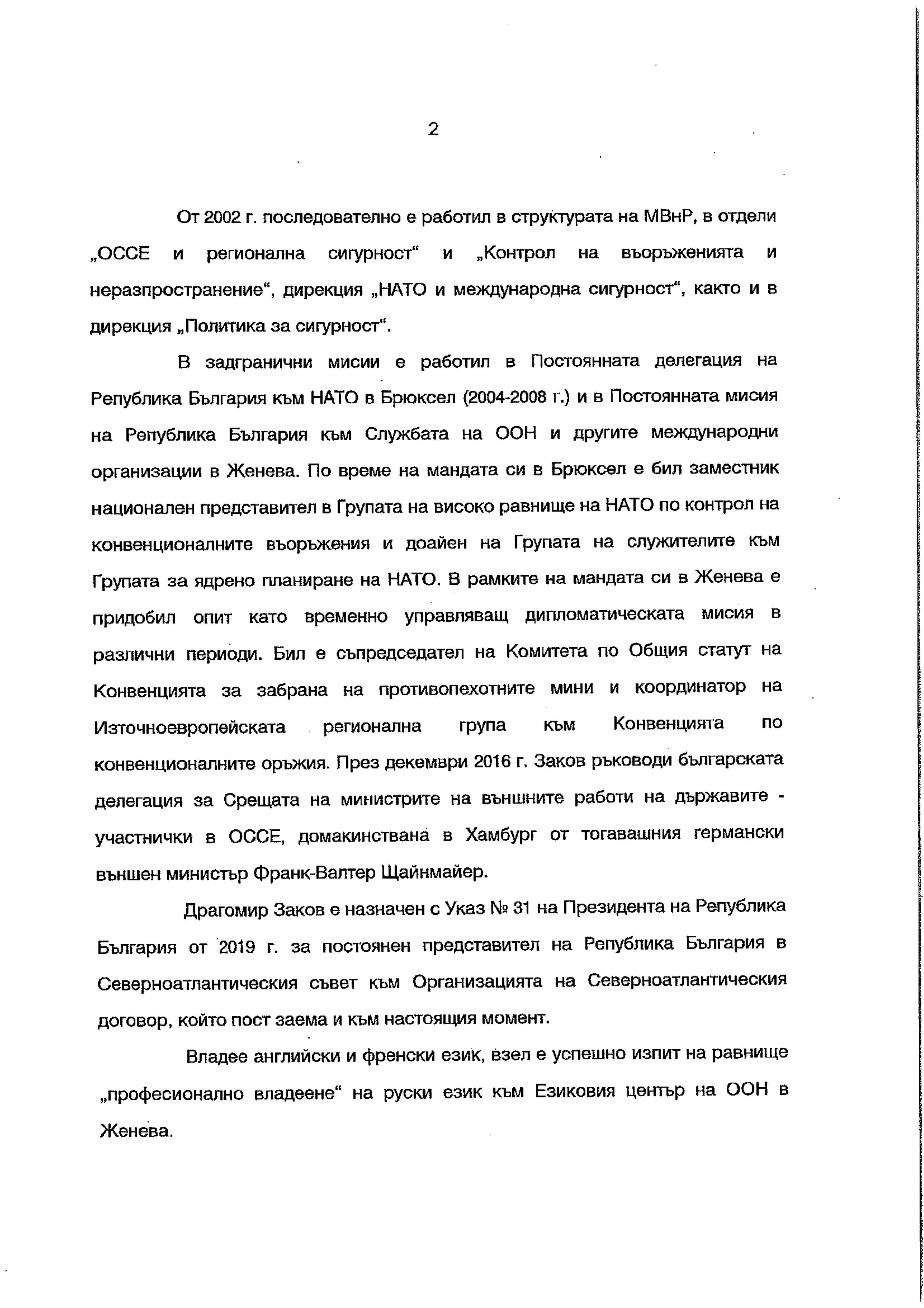 2

От 2002 г. последователно е работил в структурата на МВнР, в отдели „ОССЕ и регионална сигурност“ и „Контрол на въоръженията и неразпространение“, дирекция „НАТО и международна сигурност“, както и в дирекция „Политика за сигурност“.

В задгранични мисии е работил в Постоянната делегация на Република България към НАТО в Брюксел (2004-2008 г.) и в Постоянната мисия на Република България към Службата на ООН и другите международни организации в Женева. По време на мандата си в Брюксел е бил заместник национален представител в Групата на високо равнище на НАТО по контрол на конвенционалните въоръжения и доайен на Групата на служителите към Групата за ядрено планиране на НАТО. В рамките на мандата си в Женева е придобил опит като временно управляващ дипломатическата мисия в различни периоди. Бил е съпредседател на Комитета по Общия статут на Конвенцията за забрана на противопехотните мини и координатор на Източноевропейската регионална група към Конвенцията по конвенционалните оръжия. През декември 2016 г. Заков ръководи българската делегация за Срещата на министрите на външните работи на държавите - участнички в ОССЕ, домакинствана в Хамбург от тогавашния германски външен министър Франк-Валтер Щайнмайер.

Драгомир Заков е назначен с Указ № 31 на Президента на Република България от 2019 г. за постоянен представител на Република България в Северноатлантическия съвет към Организацията на Северноатлантическия договор, който пост заема и към настоящия момент.

Владее английски и френски език, взел е успешно изпит на равнище „професионално владеене“ на руски език към Езиковия център на ООН в Женева.